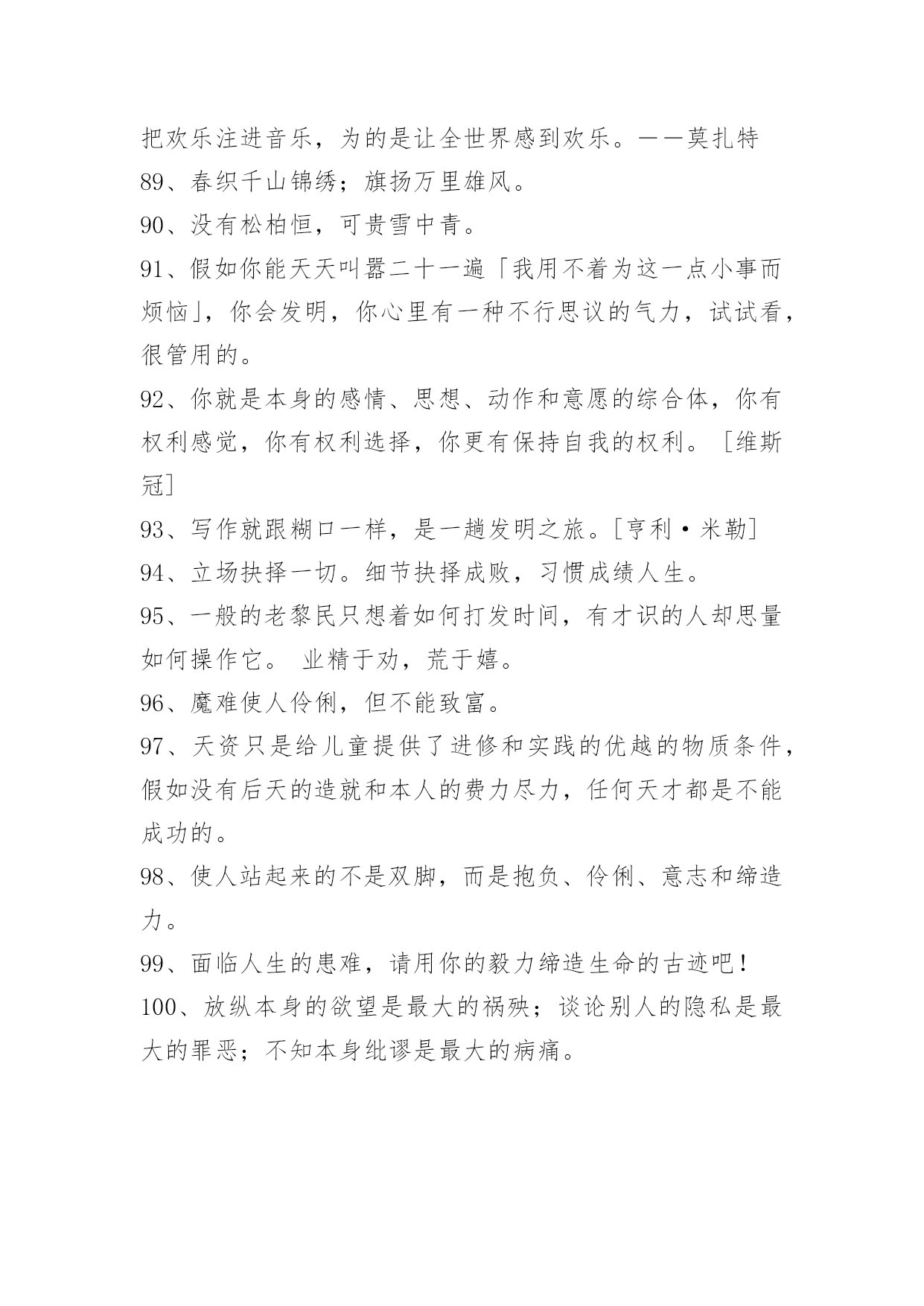 把欢乐注进音乐，为的是让全世界感到欢乐。——莫扎特

89、春织千山锦绣；旗扬万里雄风。

90、没有松柏恒，可贵雪中青。

91、假如你能天天叫嚣二十一遍「我用不着为这一点小事而烦恼」，你会发明，你心里有一种不行思议的气力，试试看，很管用的。

92、你就是本身的感情、思想、动作和意愿的综合体，你有权利感觉，你有权利选择，你更有保持自我的权利。［维斯冠］

93、写作就跟糊口一样，是一趟发明之旅。［亨利·米勒］

94、立场抉择一切。细节抉择成败，习惯成绩人生。

95、一般的老黎民只想着如何打发时间，有才识的人却思量如何操作它。 业精于劝，荒于嬉。

96、魔难使人伶俐，但不能致富。

97、天资只是给儿童提供了进修和实践的优越的物质条件，假如没有后天的造就和本人的费力尽力，任何天才都是不能成功的。

98、使人站起来的不是双脚，而是抱负、伶俐、意志和缔造力。

99、面临人生的患难，请用你的毅力缔造生命的古迹吧！

100、放纵本身的欲望是最大的祸殃；谈论别人的隐私是最大的罪恶；不知本身纰谬是最大的病痛。